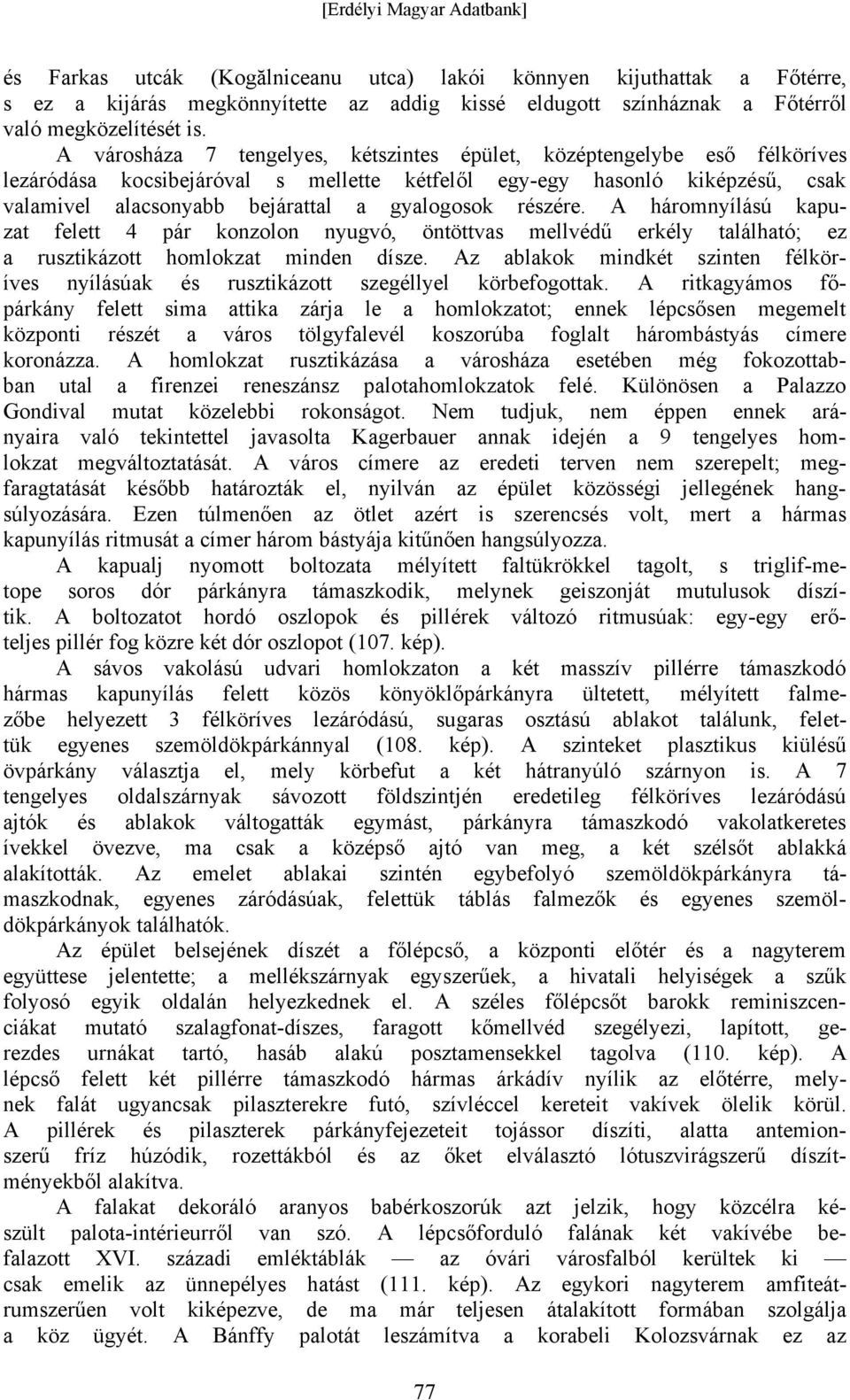 [Erdélyi Magyar Adatbank]

és Farkas utcák (Kogălniceanu utca) lakói könnyen kijuthattak a Főtérre, s ez a kijárás megkönnyítette az addig kissé eldugott színháznak a Főtérről való megközelítését is.

A városháza 7 tengelyes, kétszintes épület, középtengelybe eső félköríves lezáródása kocsibejáróval s mellette kétfelől egy-egy hasonló kiképzésű, csak valamivel alacsonyabb bejárattal a gyalogosok részére. A háromnyílású kapuzat felett 4 pár konzolon nyugvó, öntöttvas mellvédű erkély található; ez a rusztikázott homlokzat minden dísze. Az ablakok mindkét szinten félköríves nyílásúak és rusztikázott szegéllyel körbefogottak. A ritkagyámos főpárkány felett sima attika zárja le a homlokzatot; ennek lépcsősen megemelt központi részét a város tölgyfalevél koszorúba foglalt hárombástyás címere koronázza. A homlokzat rusztikázása a városháza esetében még fokozottabban utal a firenzei reneszánsz palotahomlokzatok felé. Különösen a Palazzo Gondival mutat közelebbi rokonságot. Nem tudjuk, nem éppen ennek arányaira való tekintettel javasolta Kagerbauer annak idején a 9 tengelyes homlokzat megváltoztatását. A város címere az eredeti terven nem szerepelt; megfaragtatását később határozták el, nyilván az épület közösségi jellegének hangsúlyozására. Ezen túlmenően az ötlet azért is szerencsés volt, mert a hármas kapunyílás ritmusát a címer három bástyája kitűnően hangsúlyozza.

A kapualj nyomott boltozata mélyített faltükrökkel tagolt, s triglif-metope soros dór párkányra támaszkodik, melynek geiszonját mutulusok díszítik. A boltozatot hordó oszlopok és pillérek változó ritmusúak: egy-egy erőteljes pillér fog közre két dór oszlopot (107. kép).

A sávos vakolású udvari homlokzaton a két masszív pillérre támaszkodó hármas kapunyílás felett közös könyöklőpárkányra ültetett, mélyített falmezőbe helyezett 3 félköríves lezáródású, sugaras osztású ablakot találunk, felettük egyenes szemöldökpárkánnyal (108. kép). A szinteket plasztikus kiülésű övpárkány választja el, mely körbefut a két hátranyúló szárnyon is. A 7 tengelyes oldalszárnyak sávozott földszintjén eredetileg félköríves lezáródású ajtók és ablakok váltogatták egymást, párkányra támaszkodó vakolatkeretes ívekkel övezve, ma csak a középső ajtó van meg, a két szélsőt ablakká alakították. Az emelet ablakai szintén egybefolyó szemöldökpárkányra támaszkodnak, egyenes záródásúak, felettük táblás falmezők és egyenes szemöldökpárkányok találhatók.

Az épület belsejének díszét a főlépcső, a központi előtér és a nagyterem együttese jelentette; a mellékszárnyak egyszerűek, a hivatali helyiségek a szűk folyosó egyik oldalán helyezkednek el. A széles főlépcsőt barokk reminiszcenciákat mutató szalagfonat-díszes, faragott kőmellvéd szegélyezi, lapított, gerezdes urnákat tartó, hasáb alakú posztamensekkel tagolva (110. kép). A lépcső felett két pillérre támaszkodó hármas árkádív nyílik az előtérre, melynek falát ugyancsak pilaszterekre futó, szívléccel kereteit vakívek ölelik körül. A pillérek és pilaszterek párkányfejezeteit tojássor díszíti, alatta antemionszerű fríz húzódik, rozettákból és az őket elválasztó lótuszvirágszerű díszítményekből alakítva.

A falakat dekoráló aranyos babérkoszorúk azt jelzik, hogy közcélra készült palota-intérieurről van szó. A lépcsőforduló falának két vakívébe befalazott XVI. századi emléktáblák — az óvári városfalból kerültek ki — csak emelik az ünnepélyes hatást (111. kép). Az egykori nagyterem amfiteátrumszerűen volt kiképezve, de ma már teljesen átalakított formában szolgálja a köz ügyét. A Bánffy palotát leszámítva a korabeli Kolozsvárnak ez az

77